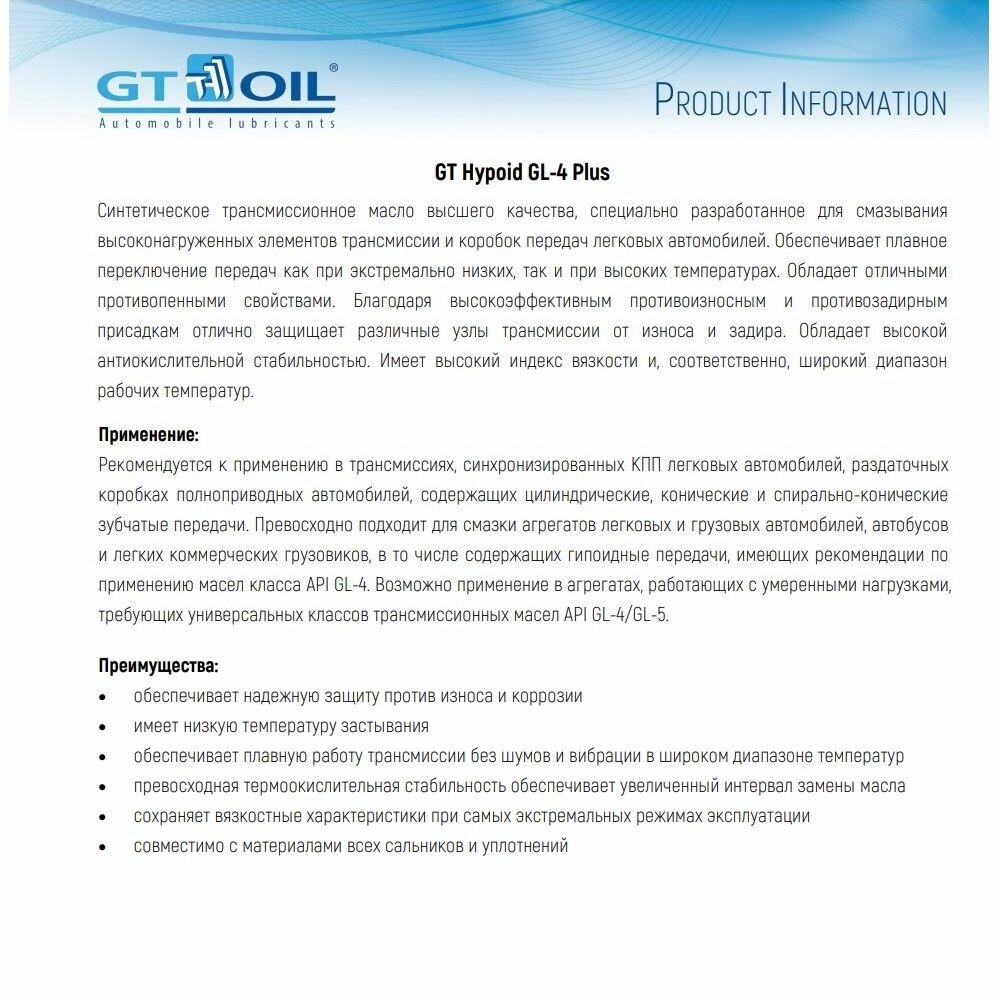 GT OIL®
Automobile lubricants

PRODUCT INFORMATION

GT Hypoid GL-4 Plus

Синтетическое трансмиссионное масло высшего качества, специально разработанное для смазывания высоконагруженных элементов трансмиссии и коробок передач легковых автомобилей. Обеспечивает плавное переключение передач как при экстремально низких, так и при высоких температурах. Обладает отличными противопенными свойствами. Благодаря высокоэффективным противоизносным и противозадирным присадкам отлично защищает различные узлы трансмиссии от износа и задира. Обладает высокой антиокислительной стабильностью. Имеет высокий индекс вязкости и, соответственно, широкий диапазон рабочих температур.

Применение:
Рекомендуется к применению в трансмиссиях, синхронизированных КПП легковых автомобилей, раздаточных коробках полноприводных автомобилей, содержащих цилиндрические, конические и спирально-конические зубчатые передачи. Превосходно подходит для смазки агрегатов легковых и грузовых автомобилей, автобусов и легких коммерческих грузовиков, в то числе содержащих гипоидные передачи, имеющих рекомендации по применению масел класса API GL-4. Возможно применение в агрегатах, работающих с умеренными нагрузками, требующих универсальных классов трансмиссионных масел API GL-4/GL-5.

Преимущества:
• обеспечивает надежную защиту против износа и коррозии
• имеет низкую температуру застывания
• обеспечивает плавную работу трансмиссии без шумов и вибрации в широком диапазоне температур
• превосходная термоокислительная стабильность обеспечивает увеличенный интервал замены масла
• сохраняет вязкостные характеристики при самых экстремальных режимах эксплуатации
• совместимо с материалами всех сальников и уплотнений